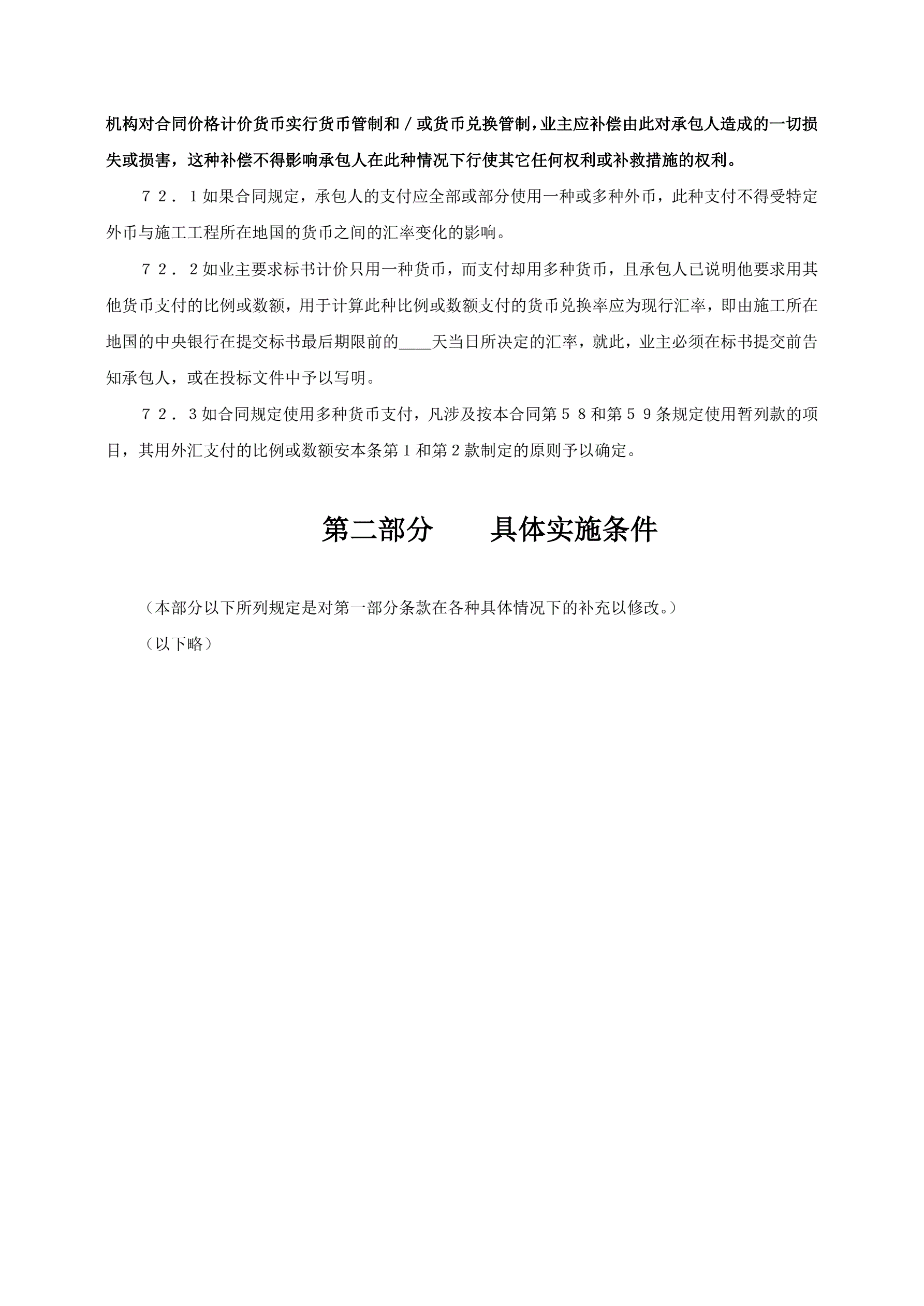 机构对合同价格计价货币实行货币管制和／或货币兑换管制，业主应补偿由此对承包人造成的一切损失或损害，这种补偿不得影响承包人在此种情况下行使其它任何权利或补救措施的权利。

７２．１如果合同规定，承包人的支付应全部或部分使用一种或多种外币，此种支付不得受特定外币与施工工程所在地国的货币之间的汇率变化的影响。

７２．２如业主要求标书计价只用一种货币，而支付却用多种货币，且承包人已说明他要求用其他货币支付的比例或数额，用于计算此种比例或数额支付的货币兑换率应为现行汇率，即由施工所在地国的中央银行在提交标书最后期限前的____天当日所决定的汇率，就此，业主必须在标书提交前告知承包人，或在投标文件中予以写明。

７２．３如合同规定使用多种货币支付，凡涉及按本合同第５８和第５９条规定使用暂列款的项目，其用外汇支付的比例或数额安本条第１和第２款制定的原则予以确定。

第二部分　　具体实施条件

（本部分以下所列规定是对第一部分条款在各种具体情况下的补充以修改。）

（以下略）